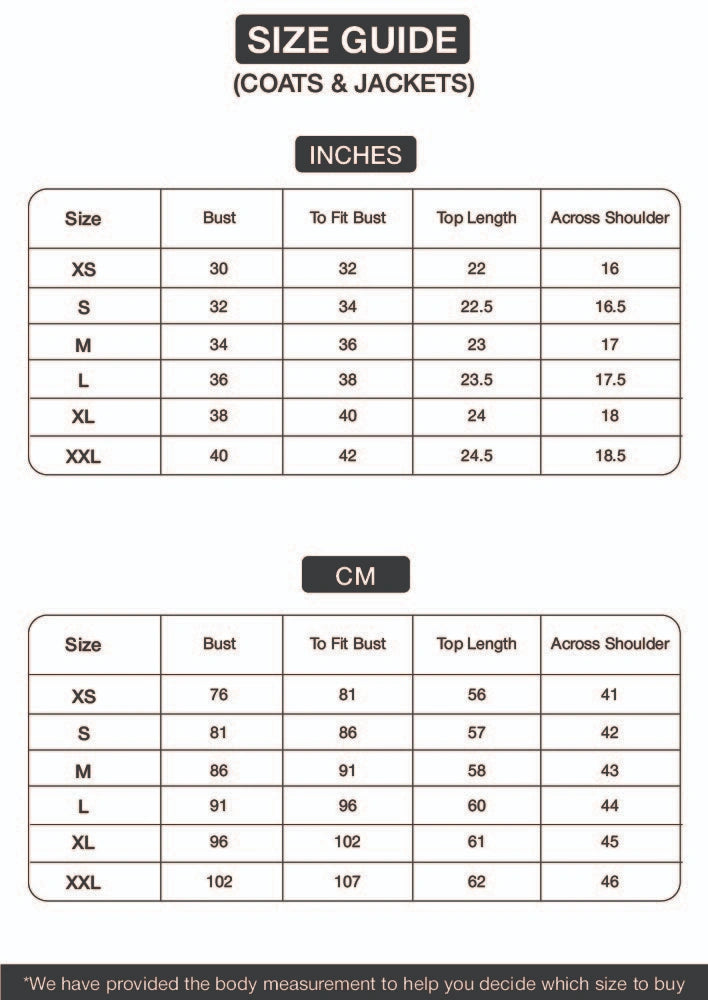 SIZE GUIDE
(COATS & JACKETS)

INCHES

| Size | Bust | To Fit Bust | Top Length | Across Shoulder |
|---|---|---|---|---|
| XS | 30 | 32 | 22 | 16 |
| S | 32 | 34 | 22.5 | 16.5 |
| M | 34 | 36 | 23 | 17 |
| L | 36 | 38 | 23.5 | 17.5 |
| XL | 38 | 40 | 24 | 18 |
| XXL | 40 | 42 | 24.5 | 18.5 |

CM

| Size | Bust | To Fit Bust | Top Length | Across Shoulder |
|---|---|---|---|---|
| XS | 76 | 81 | 56 | 41 |
| S | 81 | 86 | 57 | 42 |
| M | 86 | 91 | 58 | 43 |
| L | 91 | 96 | 60 | 44 |
| XL | 96 | 102 | 61 | 45 |
| XXL | 102 | 107 | 62 | 46 |

*We have provided the body measurement to help you decide which size to buy